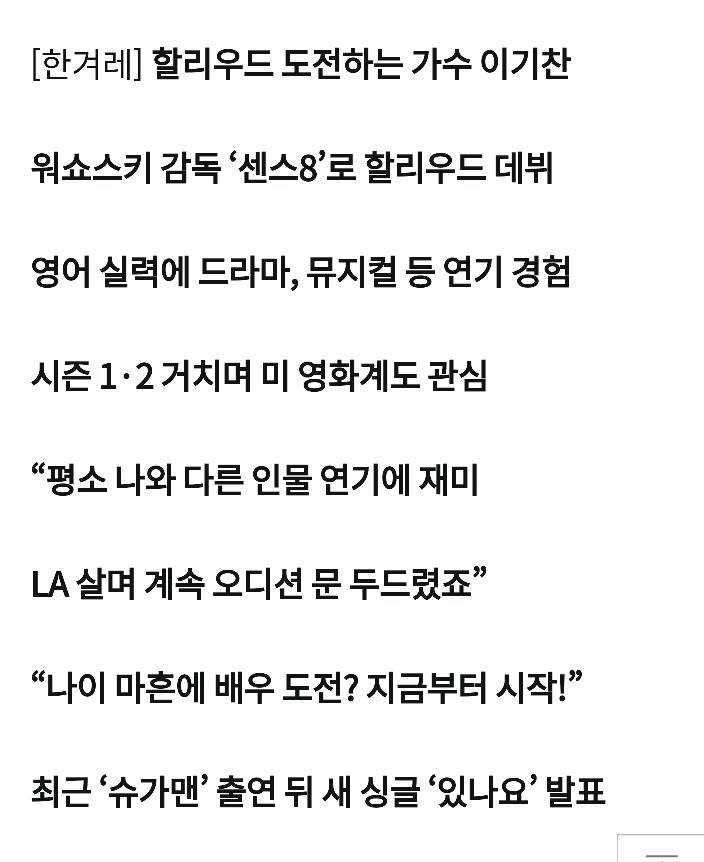 [한겨레] 할리우드 도전하는 가수 이기찬

워쇼스키 감독 ‘센스8’로 할리우드 데뷔

영어 실력에 드라마, 뮤지컬 등 연기 경험

시즌 1·2 거치며 미 영화계도 관심

“평소 나와 다른 인물 연기에 재미

LA 살며 계속 오디션 문 두드렸죠”

“나이 마흔에 배우 도전? 지금부터 시작!”

최근 ‘슈가맨’ 출연 뒤 새 싱글 ‘있나요’ 발표